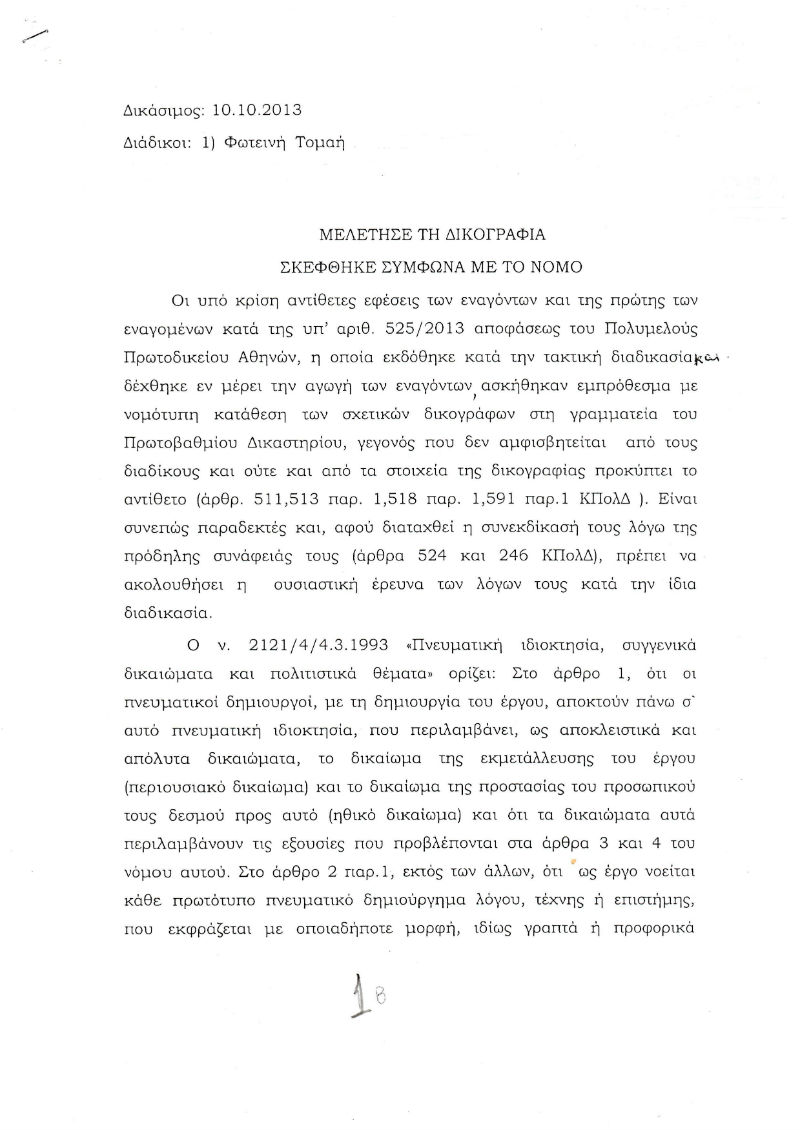 Δικάσιμος: 10.10.2013

Διάδικοι: 1) Φωτεινή Τομαή

ΜΕΛΕΤΗΣΕ ΤΗ ΔΙΚΟΓΡΑΦΙΑ

ΣΚΕΦΘΗΚΕ ΣΥΜΦΩΝΑ ΜΕ ΤΟ ΝΟΜΟ

Οι υπό κρίση αντίθετες εφέσεις των εναγόντων και της πρώτης των εναγομένων κατά της υπ' αριθ. 525/2013 αποφάσεως του Πολυμελούς Πρωτοδικείου Αθηνών, η οποία εκδόθηκε κατά την τακτική διαδικασία και δέχθηκε εν μέρει την αγωγή των εναγόντων, ασκήθηκαν εμπρόθεσμα με νομότυπη κατάθεση των σχετικών δικογράφων στη γραμματεία του Πρωτοβαθμίου Δικαστηρίου, γεγονός που δεν αμφισβητείται από τους διαδίκους και ούτε και από τα στοιχεία της δικογραφίας προκύπτει το αντίθετο (άρθρ. 511,513 παρ. 1,518 παρ. 1,591 παρ.1 ΚΠολΔ ). Είναι συνεπώς παραδεκτές και, αφού διαταχθεί η συνεκδίκασή τους λόγω της πρόδηλης συνάφειάς τους (άρθρα 524 και 246 ΚΠολΔ), πρέπει να ακολουθήσει η ουσιαστική έρευνα των λόγων τους κατά την ίδια διαδικασία.

Ο ν. 2121/4/4.3.1993 «Πνευματική ιδιοκτησία, συγγενικά δικαιώματα και πολιτιστικά θέματα» ορίζει: Στο άρθρο 1, ότι οι πνευματικοί δημιουργοί, με τη δημιουργία του έργου, αποκτούν πάνω σ' αυτό πνευματική ιδιοκτησία, που περιλαμβάνει, ως αποκλειστικά και απόλυτα δικαιώματα, το δικαίωμα της εκμετάλλευσης του έργου (περιουσιακό δικαίωμα) και το δικαίωμα της προστασίας του προσωπικού τους δεσμού προς αυτό (ηθικό δικαίωμα) και ότι τα δικαιώματα αυτά περιλαμβάνουν τις εξουσίες που προβλέπονται στα άρθρα 3 και 4 του νόμου αυτού. Στο άρθρο 2 παρ.1, εκτός των άλλων, ότι ως έργο νοείται κάθε πρωτότυπο πνευματικό δημιούργημα λόγου, τέχνης ή επιστήμης, που εκφράζεται με οποιαδήποτε μορφή, ιδίως γραπτά ή προφορικά

1β